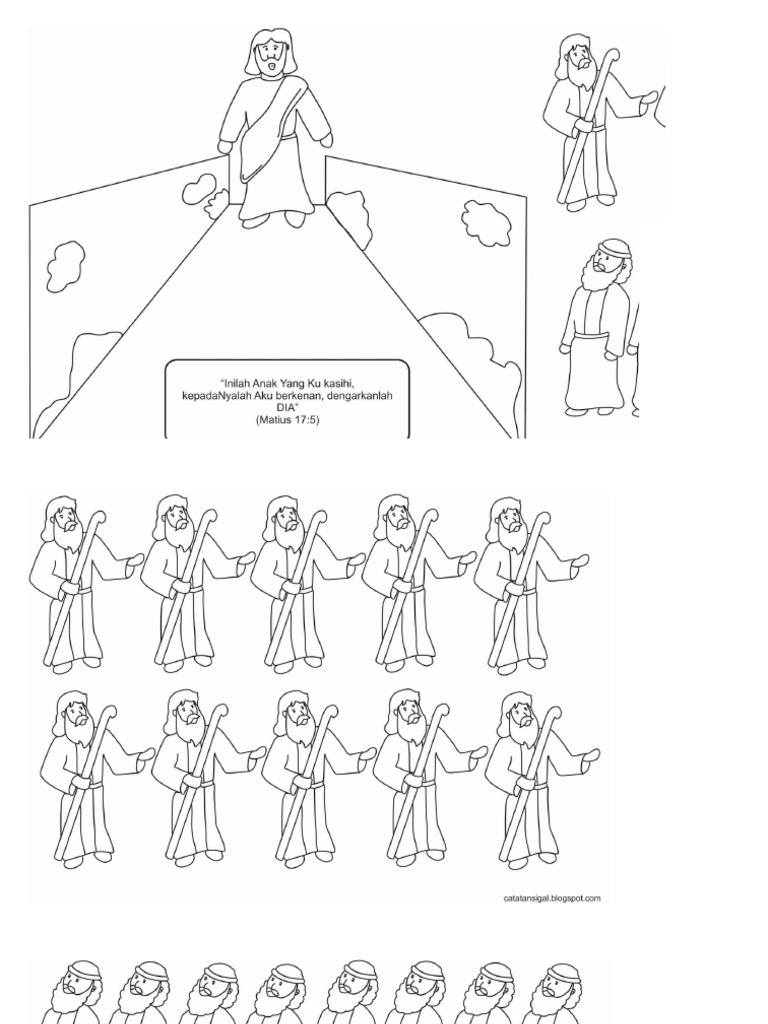 "Inilah Anak Yang Ku kasihi, kepadaNyalah Aku berkenan, dengarkanlah DIA"
(Matius 17:5)

catatansigal.blogspot.com